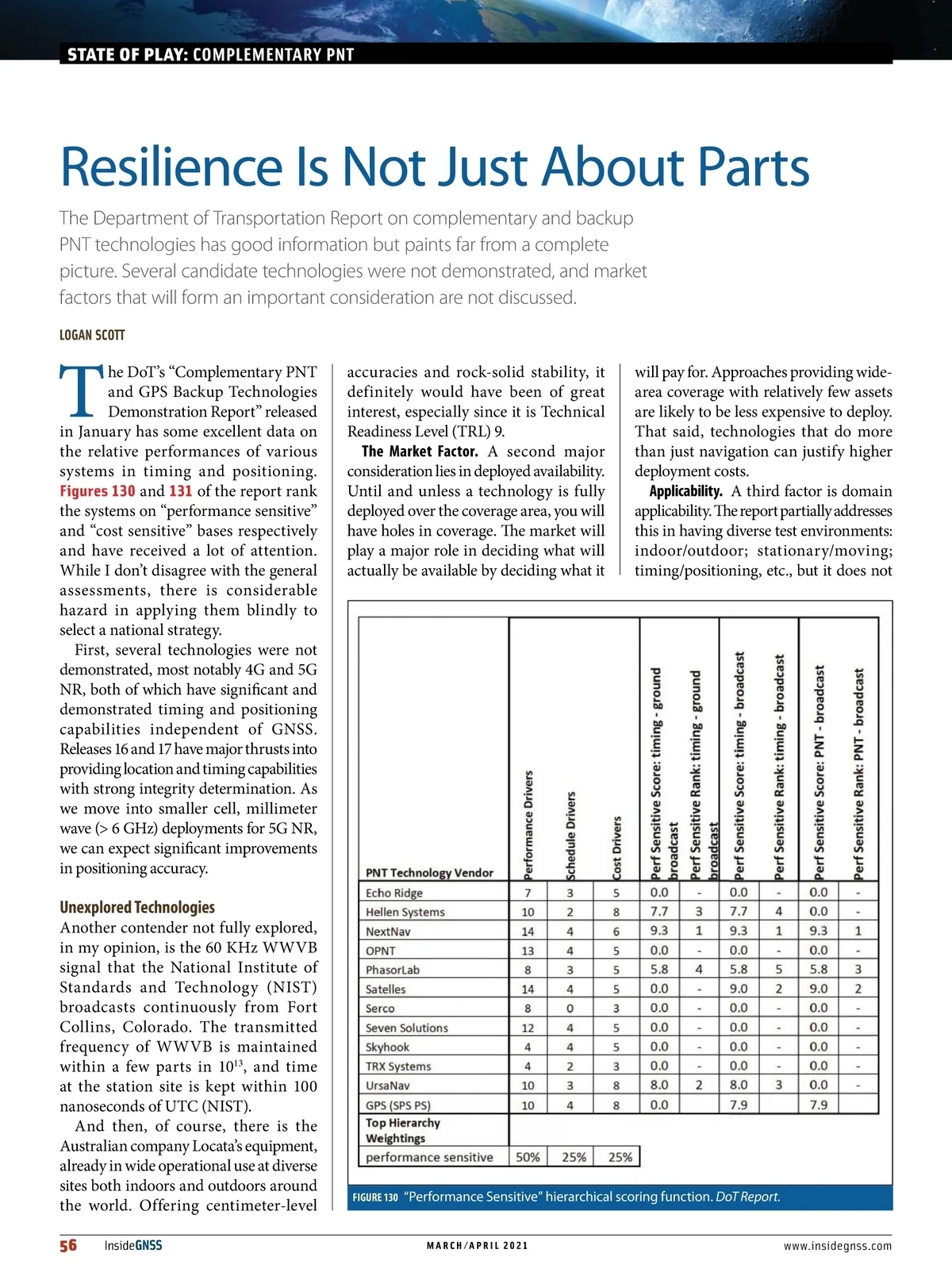 STATE OF PLAY: COMPLEMENTARY PNT

Resilience Is Not Just About Parts

The Department of Transportation Report on complementary and backup PNT technologies has good information but paints far from a complete picture. Several candidate technologies were not demonstrated, and market factors that will form an important consideration are not discussed.

LOGAN SCOTT

The DoT's "Complementary PNT and GPS Backup Technologies Demonstration Report" released in January has some excellent data on the relative performances of various systems in timing and positioning. Figures 130 and 131 of the report rank the systems on "performance sensitive" and "cost sensitive" bases respectively and have received a lot of attention. While I don't disagree with the general assessments, there is considerable hazard in applying them blindly to select a national strategy.

First, several technologies were not demonstrated, most notably 4G and 5G NR, both of which have significant and demonstrated timing and positioning capabilities independent of GNSS. Releases 16 and 17 have major thrusts into providing location and timing capabilities with strong integrity determination. As we move into smaller cell, millimeter wave (> 6 GHz) deployments for 5G NR, we can expect significant improvements in positioning accuracy.

Unexplored Technologies
Another contender not fully explored, in my opinion, is the 60 KHz WWVB signal that the National Institute of Standards and Technology (NIST) broadcasts continuously from Fort Collins, Colorado. The transmitted frequency of WWVB is maintained within a few parts in $10^{13}$, and time at the station site is kept within 100 nanoseconds of UTC (NIST).

And then, of course, there is the Australian company Locata's equipment, already in wide operational use at diverse sites both indoors and outdoors around the world. Offering centimeter-level accuracies and rock-solid stability, it definitely would have been of great interest, especially since it is Technical Readiness Level (TRL) 9.

The Market Factor. A second major consideration lies in deployed availability. Until and unless a technology is fully deployed over the coverage area, you will have holes in coverage. The market will play a major role in deciding what will actually be available by deciding what it will pay for. Approaches providing wide-area coverage with relatively few assets are likely to be less expensive to deploy. That said, technologies that do more than just navigation can justify higher deployment costs.

Applicability. A third factor is domain applicability. The report partially addresses this in having diverse test environments: indoor/outdoor; stationary/moving; timing/positioning, etc., but it does not

| PNT Technology Vendor | Performance Drivers | Schedule Drivers | Cost Drivers | Perf Sensitive Score: timing - ground broadcast | Perf Sensitive Rank: timing - ground broadcast | Perf Sensitive Score: timing - broadcast | Perf Sensitive Rank: timing - broadcast | Perf Sensitive Score: PNT - broadcast | Perf Sensitive Rank: PNT - broadcast |
|---|---|---|---|---|---|---|---|---|---|
| Echo Ridge | 7 | 3 | 5 | 0.0 | - | 0.0 | - | 0.0 | - |
| Hellen Systems | 10 | 2 | 8 | 7.7 | 3 | 7.7 | 4 | 0.0 | - |
| NextNav | 14 | 4 | 6 | 9.3 | 1 | 9.3 | 1 | 9.3 | 1 |
| OPNT | 13 | 4 | 5 | 0.0 | - | 0.0 | - | 0.0 | - |
| PhasorLab | 8 | 3 | 5 | 5.8 | 4 | 5.8 | 5 | 5.8 | 3 |
| Satelles | 14 | 4 | 5 | 0.0 | - | 9.0 | 2 | 9.0 | 2 |
| Serco | 8 | 0 | 3 | 0.0 | - | 0.0 | - | 0.0 | - |
| Seven Solutions | 12 | 4 | 5 | 0.0 | - | 0.0 | - | 0.0 | - |
| Skyhook | 4 | 4 | 5 | 0.0 | - | 0.0 | - | 0.0 | - |
| TRX Systems | 4 | 2 | 3 | 0.0 | - | 0.0 | - | 0.0 | - |
| UrsaNav | 10 | 3 | 8 | 8.0 | 2 | 8.0 | 3 | 0.0 | - |
| GPS (SPS PS) | 10 | 4 | 8 | 0.0 | | 7.9 | | 7.9 | |
| Top Hierarchy Weightings | | | | | | | | | |
| performance sensitive | 50% | 25% | 25% | | | | | | |

FIGURE 130 "Performance Sensitive" hierarchical scoring function. DoT Report.

56 InsideGNSS MARCH/APRIL 2021 www.insidegnss.com